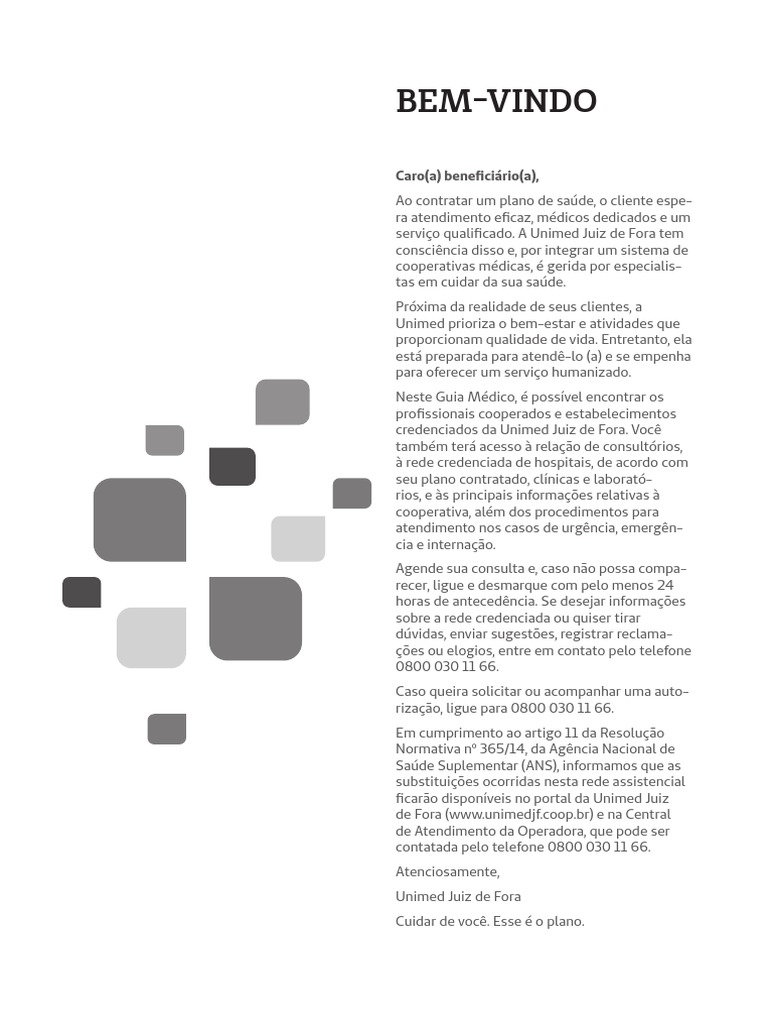 BEM-VINDO

Caro(a) beneficiário(a),

Ao contratar um plano de saúde, o cliente espera atendimento eficaz, médicos dedicados e um serviço qualificado. A Unimed Juiz de Fora tem consciência disso e, por integrar um sistema de cooperativas médicas, é gerida por especialistas em cuidar da sua saúde.

Próxima da realidade de seus clientes, a Unimed prioriza o bem-estar e atividades que proporcionam qualidade de vida. Entretanto, ela está preparada para atendê-lo (a) e se empenha para oferecer um serviço humanizado.

Neste Guia Médico, é possível encontrar os profissionais cooperados e estabelecimentos credenciados da Unimed Juiz de Fora. Você também terá acesso à relação de consultórios, à rede credenciada de hospitais, de acordo com seu plano contratado, clínicas e laboratórios, e às principais informações relativas à cooperativa, além dos procedimentos para atendimento nos casos de urgência, emergência e internação.

Agende sua consulta e, caso não possa comparecer, ligue e desmarque com pelo menos 24 horas de antecedência. Se desejar informações sobre a rede credenciada ou quiser tirar dúvidas, enviar sugestões, registrar reclamações ou elogios, entre em contato pelo telefone 0800 030 11 66.

Caso queira solicitar ou acompanhar uma autorização, ligue para 0800 030 11 66.

Em cumprimento ao artigo 11 da Resolução Normativa nº 365/14, da Agência Nacional de Saúde Suplementar (ANS), informamos que as substituições ocorridas nesta rede assistencial ficarão disponíveis no portal da Unimed Juiz de Fora (www.unimedjf.coop.br) e na Central de Atendimento da Operadora, que pode ser contatada pelo telefone 0800 030 11 66.

Atenciosamente,

Unimed Juiz de Fora

Cuidar de você. Esse é o plano.